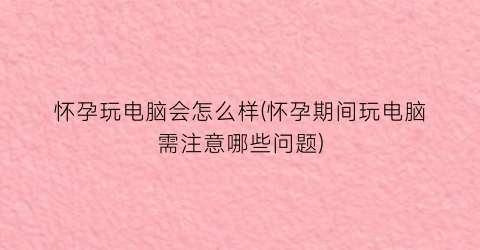 怀孕玩电脑会怎么样(怀孕期间玩电脑需注意哪些问题)